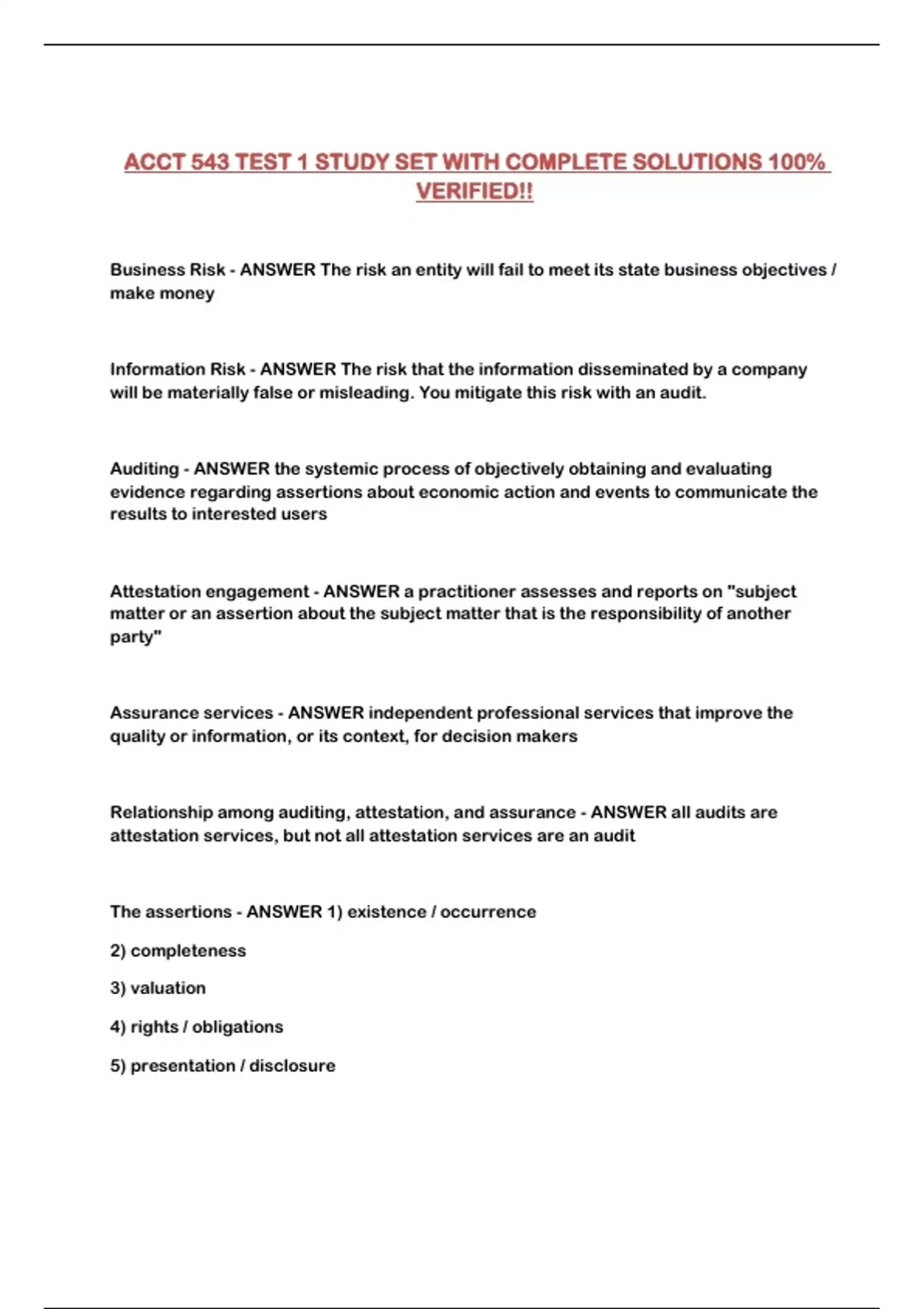 ACCT 543 TEST 1 STUDY SET WITH COMPLETE SOLUTIONS 100% VERIFIED!!

Business Risk - ANSWER The risk an entity will fail to meet its state business objectives / make money

Information Risk - ANSWER The risk that the information disseminated by a company will be materially false or misleading. You mitigate this risk with an audit.

Auditing - ANSWER the systemic process of objectively obtaining and evaluating evidence regarding assertions about economic action and events to communicate the results to interested users

Attestation engagement - ANSWER a practitioner assesses and reports on "subject matter or an assertion about the subject matter that is the responsibility of another party"

Assurance services - ANSWER independent professional services that improve the quality or information, or its context, for decision makers

Relationship among auditing, attestation, and assurance - ANSWER all audits are attestation services, but not all attestation services are an audit

The assertions - ANSWER 1) existence / occurrence

2) completeness

3) valuation

4) rights / obligations

5) presentation / disclosure